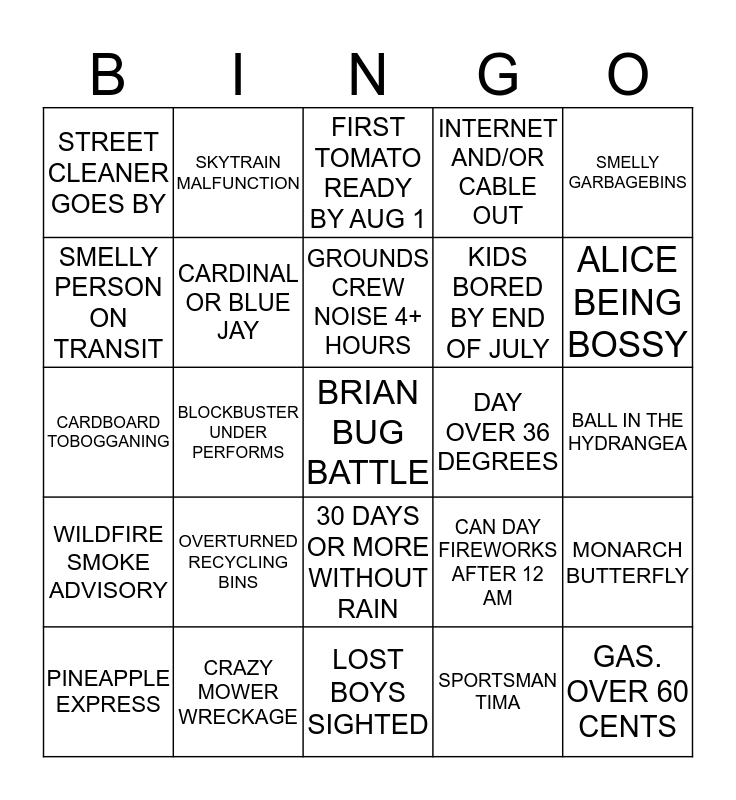 | B | I | N | G | O |
|---|---|---|---|---|
| STREET CLEANER GOES BY | SKYTRAIN MALFUNCTION | FIRST TOMATO READY BY AUG 1 | INTERNET AND/OR CABLE OUT | SMELLY GARBAGEBINS |
| SMELLY PERSON ON TRANSIT | CARDINAL OR BLUE JAY | GROUNDS CREW NOISE 4+ HOURS | KIDS BORED BY END OF JULY | ALICE BEING BOSSY |
| CARDBOARD TOBOGGANING | BLOCKBUSTER UNDER PERFORMS | BRIAN BUG BATTLE | DAY OVER 36 DEGREES | BALL IN THE HYDRANGEA |
| WILDFIRE SMOKE ADVISORY | OVERTURNED RECYCLING BINS | 30 DAYS OR MORE WITHOUT RAIN | CAN DAY FIREWORKS AFTER 12 AM | MONARCH BUTTERFLY |
| PINEAPPLE EXPRESS | CRAZY MOWER WRECKAGE | LOST BOYS SIGHTED | SPORTSMAN TIMA | GAS. OVER 60 CENTS |